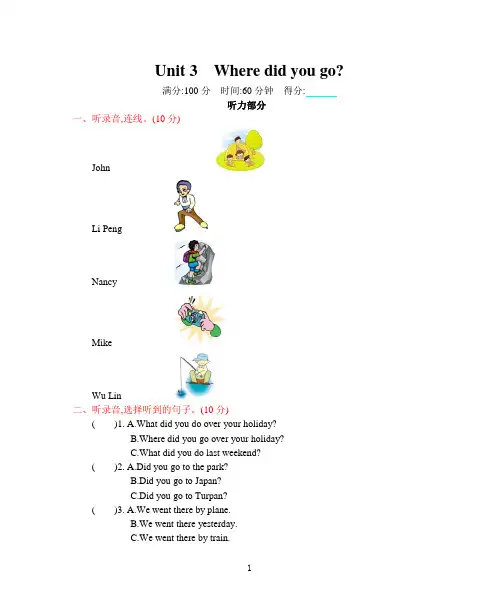 Unit 3 Where did you go?

满分:100 分 时间:60 分钟 得分:______

听力部分

一、听录音,连线。(10 分)

John

Li Peng

Nancy

Mike

Wu Lin

二、听录音,选择听到的句子。(10 分)

( )1. A.What did you do over your holiday?
B.Where did you go over your holiday?
C.What did you do last weekend?

( )2. A.Did you go to the park?
B.Did you go to Japan?
C.Did you go to Turpan?

( )3. A.We went there by plane.
B.We went there yesterday.
C.We went there by train.

1